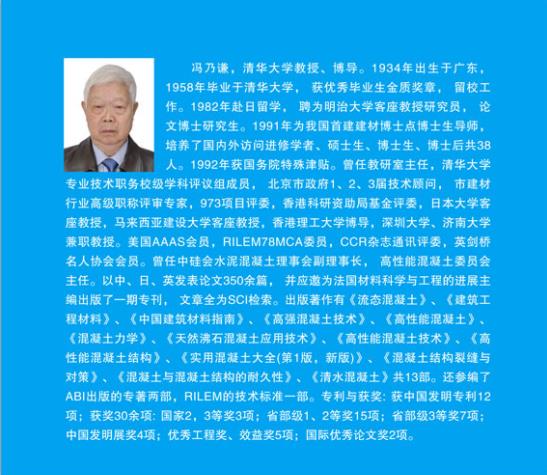 冯乃谦，清华大学教授、博导。1934年出生于广东，1958年毕业于清华大学，获优秀毕业生金质奖章，留校工作。1982年赴日留学，聘为明治大学客座教授研究员，论文博士研究生。1991年为我国首建建材博士点博士生导师，培养了国内外访问进修学者、硕士生、博士生、博士后共38人。1992年获国务院特殊津贴。曾任教研室主任，清华大学专业技术职务校级学科评议组成员，北京市政府1、2、3届技术顾问，市建材行业高级职称评审专家，973项目评委，香港科研资助局基金评委，日本大学客座教授，马来西亚建设大学客座教授，香港理工大学博导，深圳大学、济南大学兼职教授。美国AAAS会员，RILEM78MCA委员，CCR杂志通讯评委，英剑桥名人协会会员。曾任中硅会水泥混凝土理事会副理事长，高性能混凝土委员会主任。以中、日、英发表论文350余篇，并应邀为法国材料科学与工程的进展主编出版了一期专刊，文章全为SCI检索。出版著作有《流态混凝土》、《建筑工程材料》、《中国建筑材料指南》、《高强混凝土技术》、《高性能混凝土》、《混凝土力学》、《天然沸石混凝土应用技术》、《高性能混凝土技术》、《高性能混凝土结构》、《实用混凝土大全(第1版，新版)》、《混凝土结构裂缝与对策》、《混凝土与混凝土结构的耐久性》、《清水混凝土》共13部。还参编了ABI出版的专著两部，RILEM的技术标准一部。专利与获奖：获中国发明专利12项；获奖30余项：国家2，3等奖3项；省部级1、2等奖15项；省部级3等奖7项；中国发明展奖4项；优秀工程奖、效益奖5项；国际优秀论文奖2项。